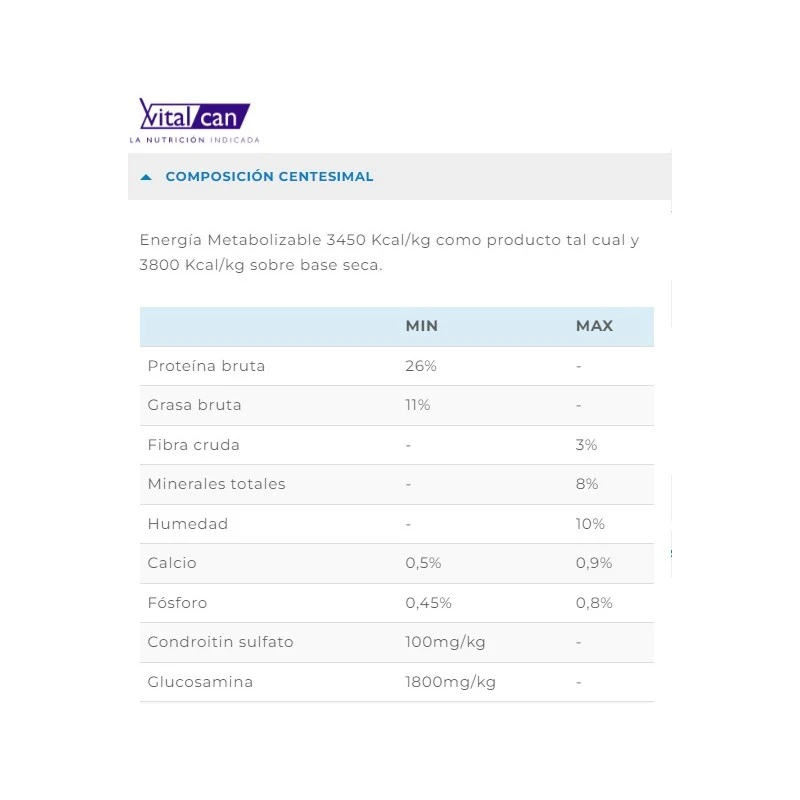 Vital can
LA NUTRICIÓN INDICADA

COMPOSICIÓN CENTESIMAL

Energía Metabolizable 3450 Kcal/kg como producto tal cual y 3800 Kcal/kg sobre base seca.

| | MIN | MAX |
|---|---|---|
| Proteína bruta | 26% | - |
| Grasa bruta | 11% | - |
| Fibra cruda | - | 3% |
| Minerales totales | - | 8% |
| Humedad | - | 10% |
| Calcio | 0,5% | 0,9% |
| Fósforo | 0,45% | 0,8% |
| Condroitin sulfato | 100mg/kg | - |
| Glucosamina | 1800mg/kg | - |